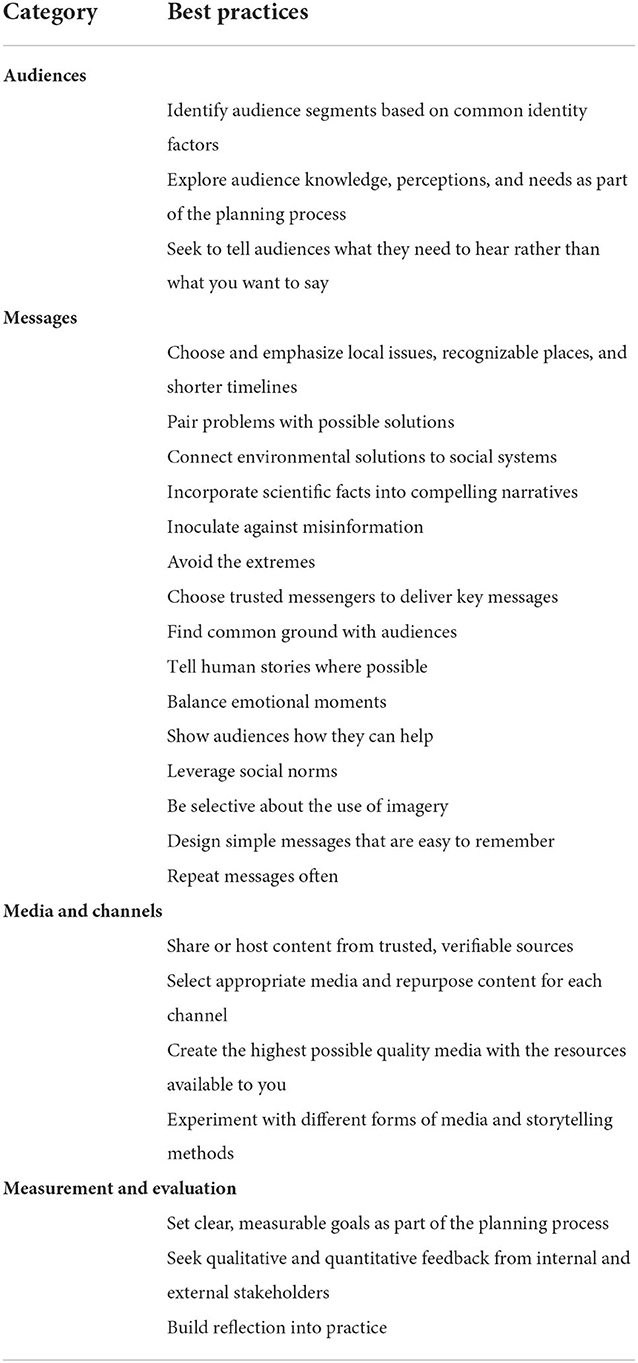 | Category | Best practices |
|---|---|
| **Audiences** | |
| | Identify audience segments based on common identity factors |
| | Explore audience knowledge, perceptions, and needs as part of the planning process |
| | Seek to tell audiences what they need to hear rather than what you want to say |
| **Messages** | |
| | Choose and emphasize local issues, recognizable places, and shorter timelines |
| | Pair problems with possible solutions |
| | Connect environmental solutions to social systems |
| | Incorporate scientific facts into compelling narratives |
| | Inoculate against misinformation |
| | Avoid the extremes |
| | Choose trusted messengers to deliver key messages |
| | Find common ground with audiences |
| | Tell human stories where possible |
| | Balance emotional moments |
| | Show audiences how they can help |
| | Leverage social norms |
| | Be selective about the use of imagery |
| | Design simple messages that are easy to remember |
| | Repeat messages often |
| **Media and channels** | |
| | Share or host content from trusted, verifiable sources |
| | Select appropriate media and repurpose content for each channel |
| | Create the highest possible quality media with the resources available to you |
| | Experiment with different forms of media and storytelling methods |
| **Measurement and evaluation** | |
| | Set clear, measurable goals as part of the planning process |
| | Seek qualitative and quantitative feedback from internal and external stakeholders |
| | Build reflection into practice |